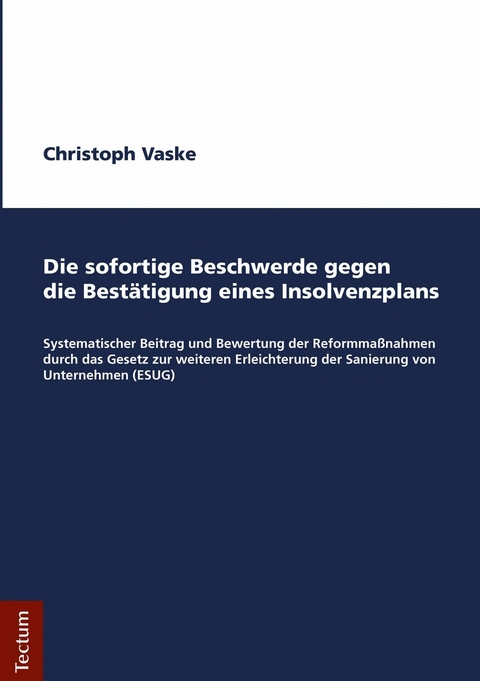 Christoph Vaske

Die sofortige Beschwerde gegen die Bestätigung eines Insolvenzplans

Systematischer Beitrag und Bewertung der Reformmaßnahmen durch das Gesetz zur weiteren Erleichterung der Sanierung von Unternehmen (ESUG)

Tectum